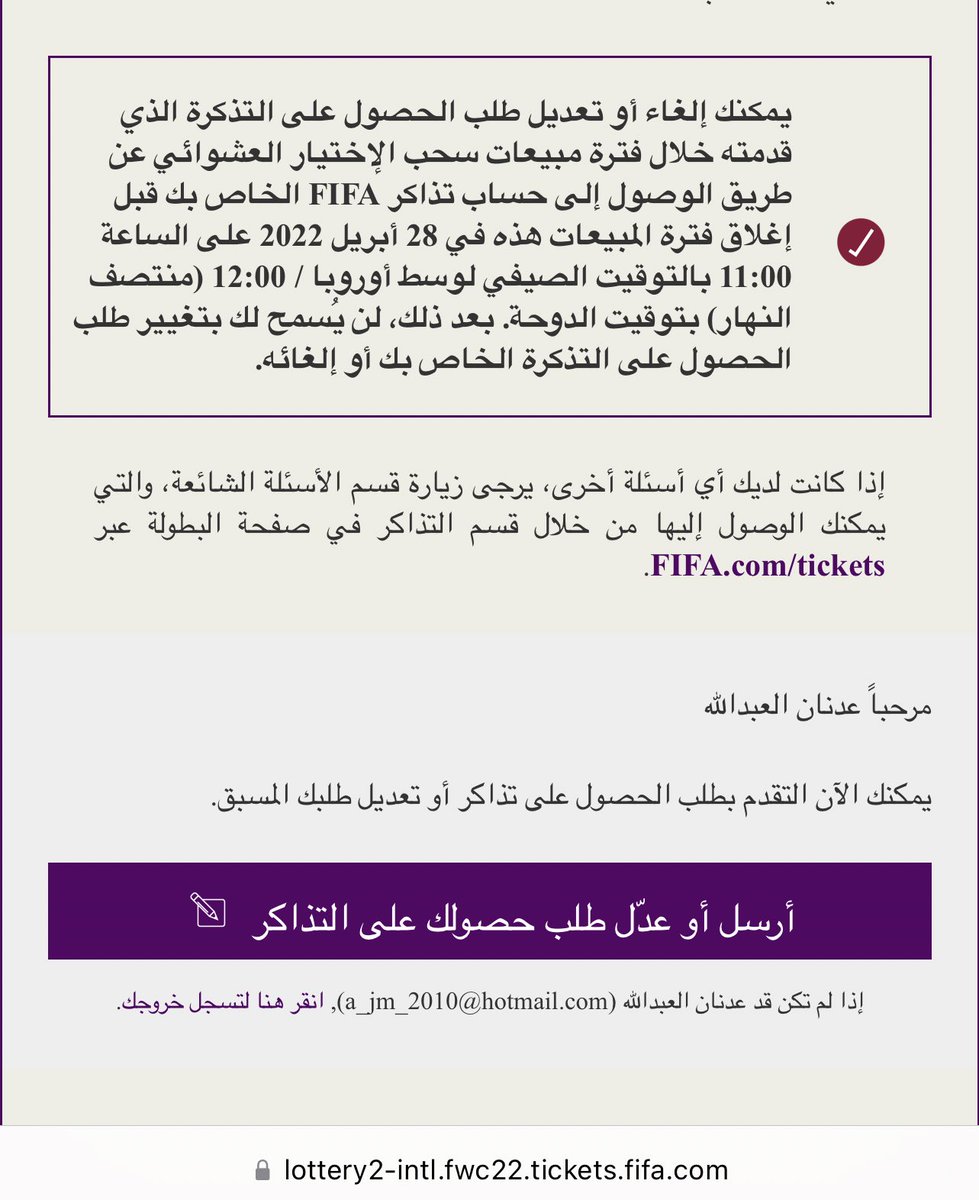 يمكنك إلغاء أو تعديل طلب الحصول على التذكرة الذي قدمته خلال فترة مبيعات سحب الإختيار العشوائي عن طريق الوصول إلى حساب تذاكر FIFA الخاص بك قبل إغلاق فترة المبيعات هذه في 28 أبريل 2022 على الساعة 11:00 بالتوقيت الصيفي لوسط أوروبا / 12:00 (منتصف النهار) بتوقيت الدوحة. بعد ذلك، لن يُسمح لك بتغيير طلب الحصول على التذكرة الخاص بك أو إلغائه.

إذا كانت لديك أي أسئلة أخرى، يرجى زيارة قسم الأسئلة الشائعة، والتي يمكنك الوصول إليها من خلال قسم التذاكر في صفحة البطولة عبر FIFA.com/tickets.

مرحباً عدنان العبدالله

يمكنك الآن التقدم بطلب الحصول على تذاكر أو تعديل طلبك المسبق.

أرسل أو عدّل طلب حصولك على التذاكر

إذا لم تكن قد عدنان العبدالله (a_jm_2010@hotmail.com), انقر هنا لتسجل خروجك.

lottery2-intl.fwc22.tickets.fifa.com